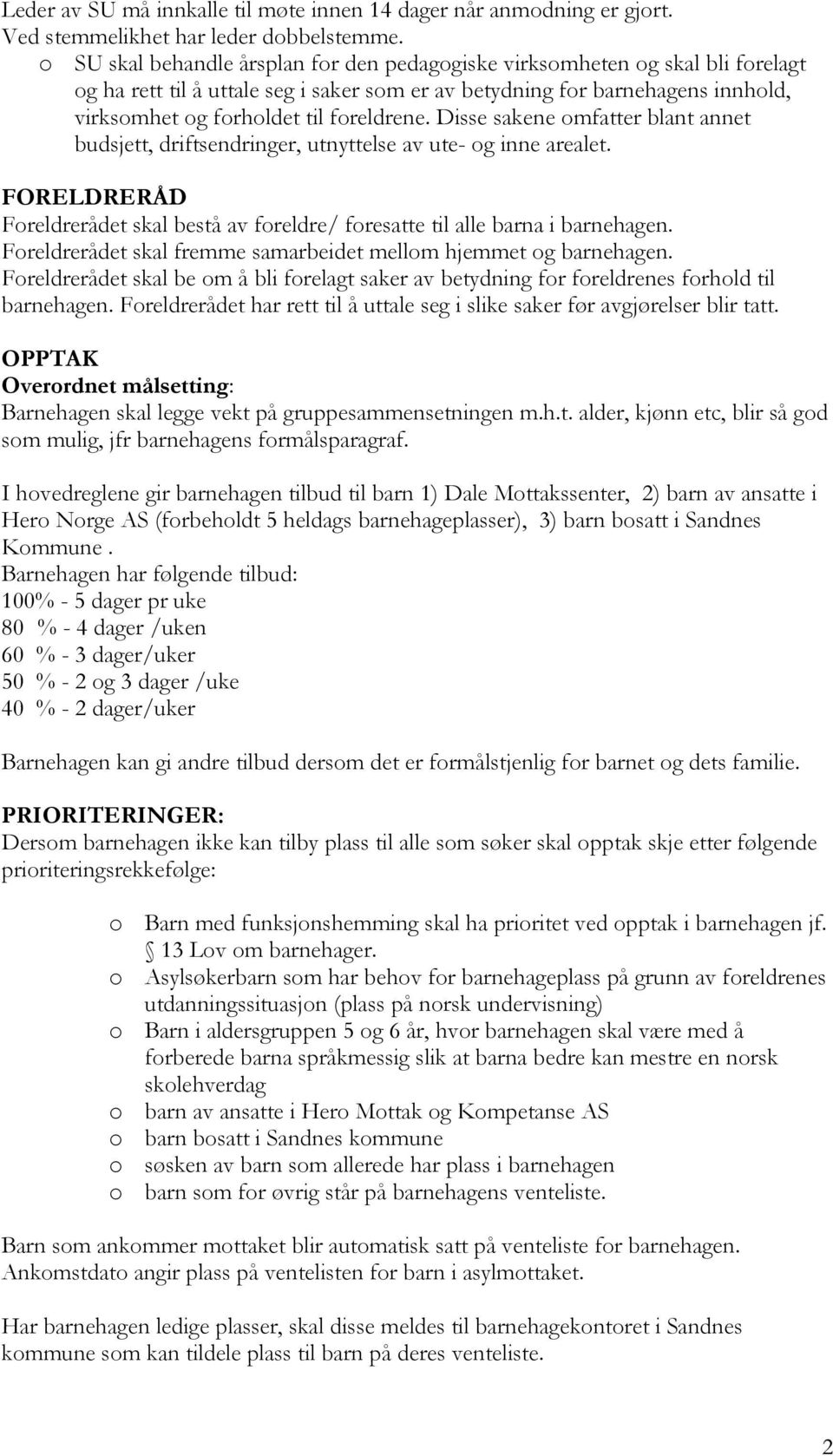 Leder av SU må innkalle til møte innen 14 dager når anmodning er gjort. Ved stemmelikhet har leder dobbelstemme.

o SU skal behandle årsplan for den pedagogiske virksomheten og skal bli forelagt og ha rett til å uttale seg i saker som er av betydning for barnehagens innhold, virksomhet og forholdet til foreldrene. Disse sakene omfatter blant annet budsjett, driftsendringer, utnyttelse av ute- og inne arealet.

FORELDRERÅD
Foreldrerådet skal bestå av foreldre/ foresatte til alle barna i barnehagen. Foreldrerådet skal fremme samarbeidet mellom hjemmet og barnehagen. Foreldrerådet skal be om å bli forelagt saker av betydning for foreldrenes forhold til barnehagen. Foreldrerådet har rett til å uttale seg i slike saker før avgjørelser blir tatt.

OPPTAK
Overordnet målsetting:
Barnehagen skal legge vekt på gruppesammensetningen m.h.t. alder, kjønn etc, blir så god som mulig, jfr barnehagens formålsparagraf.

I hovedreglene gir barnehagen tilbud til barn 1) Dale Mottakssenter, 2) barn av ansatte i Hero Norge AS (forbeholdt 5 heldags barnehageplasser), 3) barn bosatt i Sandnes Kommune .
Barnehagen har følgende tilbud:
100% - 5 dager pr uke
80 % - 4 dager /uken
60 % - 3 dager/uker
50 % - 2 og 3 dager /uke
40 % - 2 dager/uker

Barnehagen kan gi andre tilbud dersom det er formålstjenlig for barnet og dets familie.

PRIORITERINGER:
Dersom barnehagen ikke kan tilby plass til alle som søker skal opptak skje etter følgende prioriteringsrekkefølge:

o Barn med funksjonshemming skal ha prioritet ved opptak i barnehagen jf. 13 Lov om barnehager.
o Asylsøkerbarn som har behov for barnehageplass på grunn av foreldrenes utdanningssituasjon (plass på norsk undervisning)
o Barn i aldersgruppen 5 og 6 år, hvor barnehagen skal være med å forberede barna språkmessig slik at barna bedre kan mestre en norsk skolehverdag
o barn av ansatte i Hero Mottak og Kompetanse AS
o barn bosatt i Sandnes kommune
o søsken av barn som allerede har plass i barnehagen
o barn som for øvrig står på barnehagens venteliste.

Barn som ankommer mottaket blir automatisk satt på venteliste for barnehagen. Ankomstdato angir plass på ventelisten for barn i asylmottaket.

Har barnehagen ledige plasser, skal disse meldes til barnehagekontoret i Sandnes kommune som kan tildele plass til barn på deres venteliste.

2